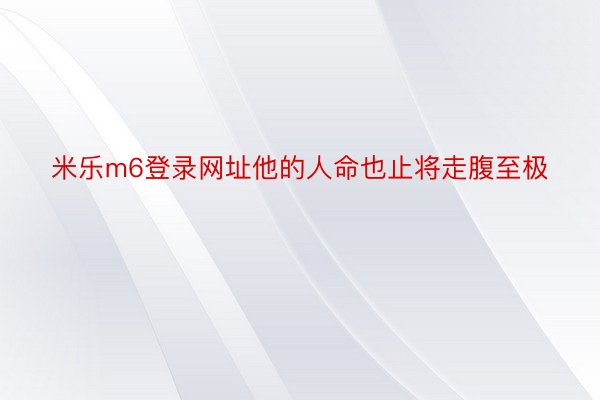 米乐m6登录网址他的人命也止将走腹至极